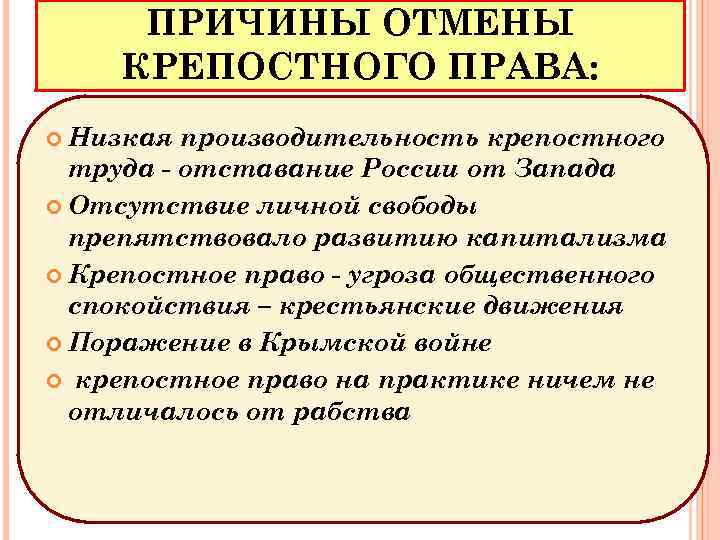 ПРИЧИНЫ ОТМЕНЫ КРЕПОСТНОГО ПРАВА:

Низкая производительность крепостного труда - отставание России от Запада

Отсутствие личной свободы препятствовало развитию капитализма

Крепостное право - угроза общественного спокойствия – крестьянские движения

Поражение в Крымской войне

крепостное право на практике ничем не отличалось от рабства